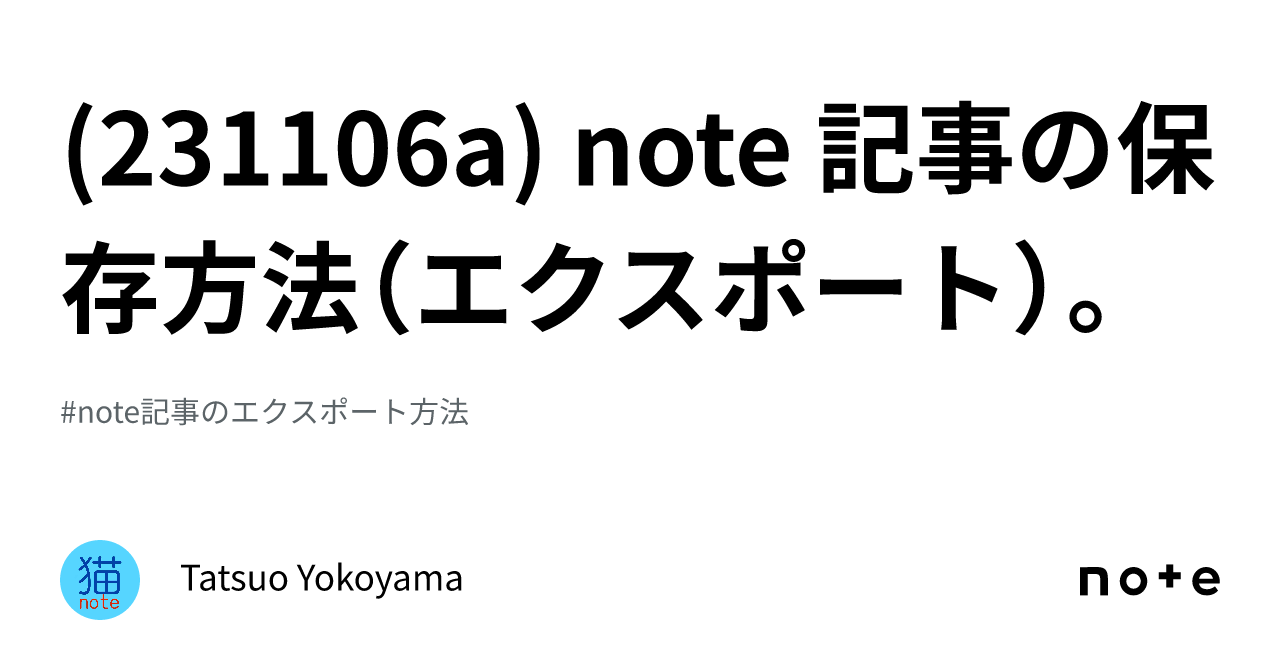 (231106a) note 記事の保存方法（エクスポート）。

#note記事のエクスポート方法

猫
note

Tatsuo Yokoyama

note